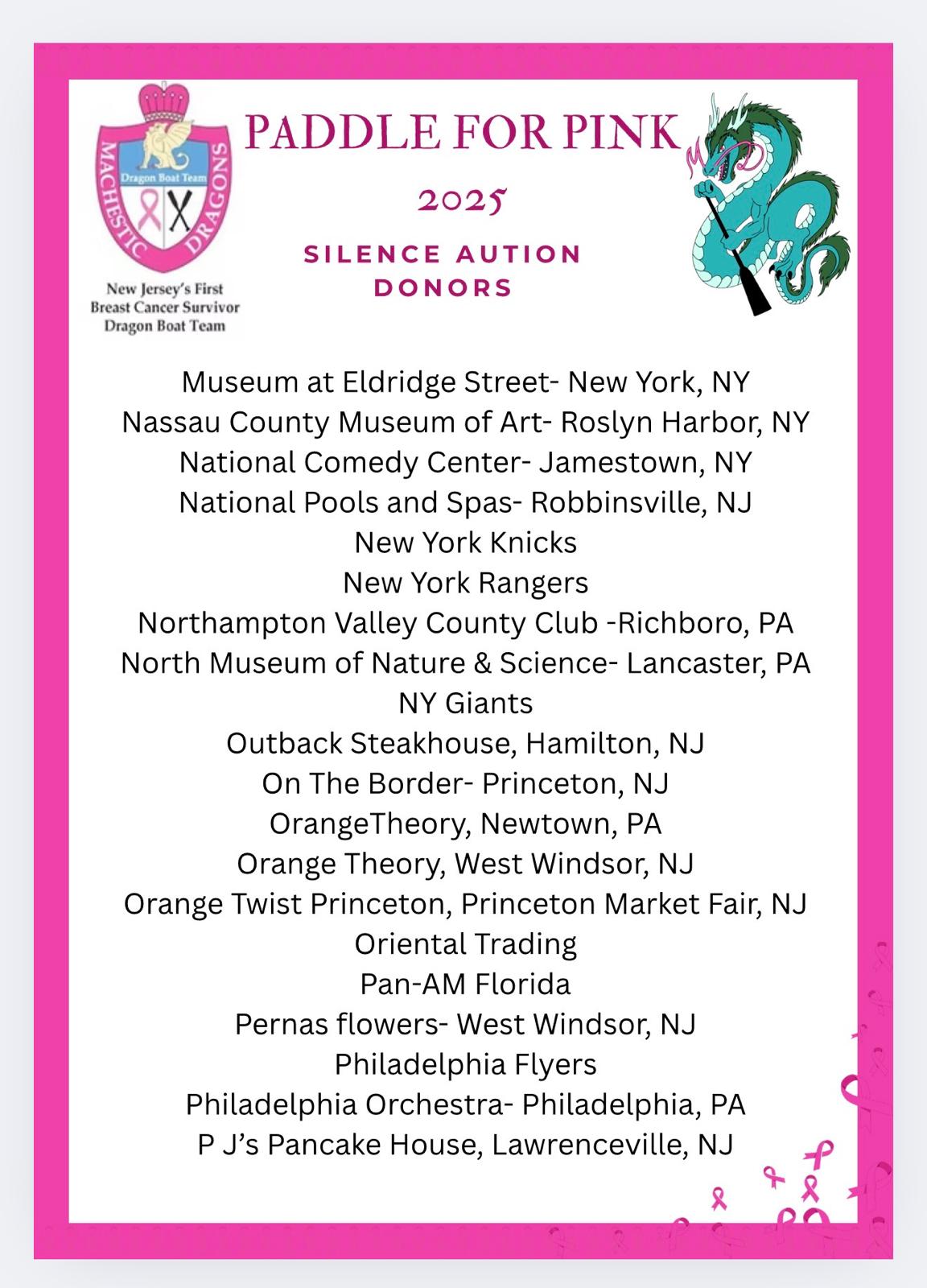 MACHESTIC DRAGONS
Dragon Boat Team

New Jersey's First Breast Cancer Survivor Dragon Boat Team

PADDLE FOR PINK
2025
SILENCE AUTION DONORS

MD

Museum at Eldridge Street- New York, NY
Nassau County Museum of Art- Roslyn Harbor, NY
National Comedy Center- Jamestown, NY
National Pools and Spas- Robbinsville, NJ
New York Knicks
New York Rangers
Northampton Valley County Club -Richboro, PA
North Museum of Nature & Science- Lancaster, PA
NY Giants
Outback Steakhouse, Hamilton, NJ
On The Border- Princeton, NJ
OrangeTheory, Newtown, PA
Orange Theory, West Windsor, NJ
Orange Twist Princeton, Princeton Market Fair, NJ
Oriental Trading
Pan-AM Florida
Pernas flowers- West Windsor, NJ
Philadelphia Flyers
Philadelphia Orchestra- Philadelphia, PA
P J's Pancake House, Lawrenceville, NJ